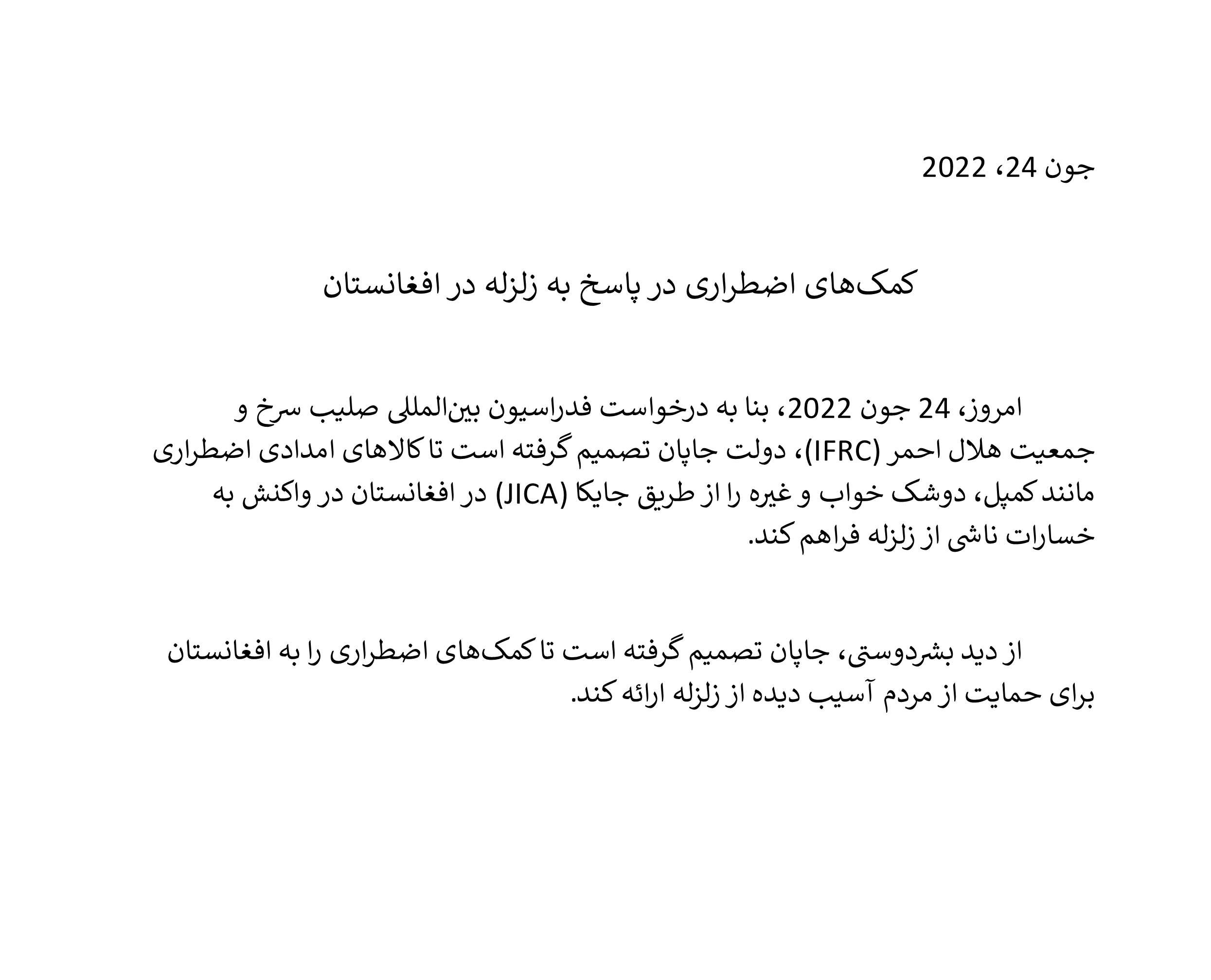 جون 24، 2022

کمک‌های اضطراری در پاسخ به زلزله در افغانستان

امروز، 24 جون 2022، بنا به درخواست فدراسیون بین‌المللی صلیب سرخ و جمعیت هلال احمر (IFRC)، دولت جاپان تصمیم گرفته است تا کالاهای امدادی اضطراری مانند کمپل، دوشک خواب و غیره را از طریق جایکا (JICA) در افغانستان در واکنش به خسارات ناشی از زلزله فراهم کند.

از دید بشردوستی، جاپان تصمیم گرفته است تا کمک‌های اضطراری را به افغانستان برای حمایت از مردم آسیب دیده از زلزله ارائه کند.